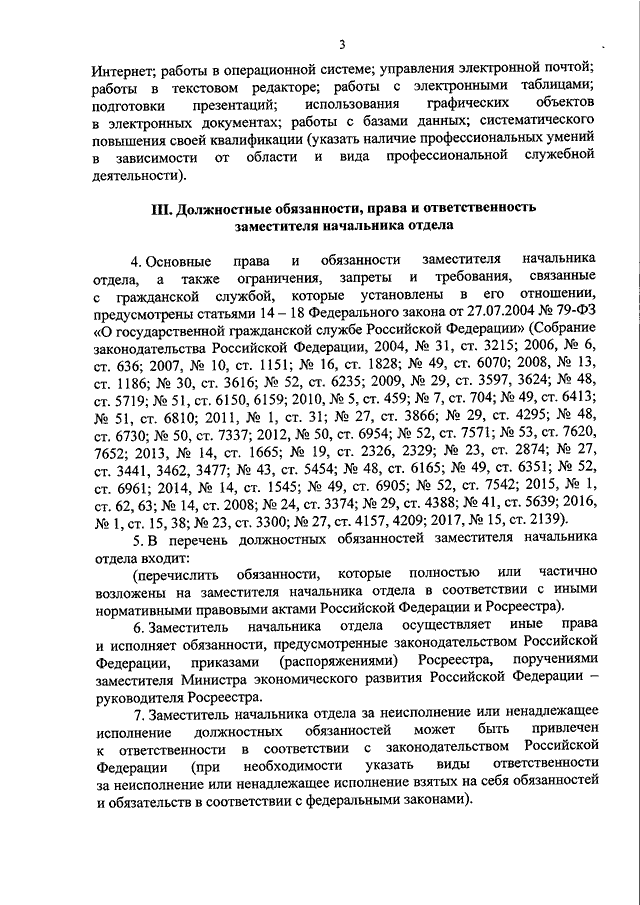 3

Интернет; работы в операционной системе; управления электронной почтой; работы в текстовом редакторе; работы с электронными таблицами; подготовки презентаций; использования графических объектов в электронных документах; работы с базами данных; систематического повышения своей квалификации (указать наличие профессиональных умений в зависимости от области и вида профессиональной служебной деятельности).

III. Должностные обязанности, права и ответственность заместителя начальника отдела

4. Основные права и обязанности заместителя начальника отдела, а также ограничения, запреты и требования, связанные с гражданской службой, которые установлены в его отношении, предусмотрены статьями 14 – 18 Федерального закона от 27.07.2004 № 79-ФЗ «О государственной гражданской службе Российской Федерации» (Собрание законодательства Российской Федерации, 2004, № 31, ст. 3215; 2006, № 6, ст. 636; 2007, № 10, ст. 1151; № 16, ст. 1828; № 49, ст. 6070; 2008, № 13, ст. 1186; № 30, ст. 3616; № 52, ст. 6235; 2009, № 29, ст. 3597, 3624; № 48, ст. 5719; № 51, ст. 6150, 6159; 2010, № 5, ст. 459; № 7, ст. 704; № 49, ст. 6413; № 51, ст. 6810; 2011, № 1, ст. 31; № 27, ст. 3866; № 29, ст. 4295; № 48, ст. 6730; № 50, ст. 7337; 2012, № 50, ст. 6954; № 52, ст. 7571; № 53, ст. 7620, 7652; 2013, № 14, ст. 1665; № 19, ст. 2326, 2329; № 23, ст. 2874; № 27, ст. 3441, 3462, 3477; № 43, ст. 5454; № 48, ст. 6165; № 49, ст. 6351; № 52, ст. 6961; 2014, № 14, ст. 1545; № 49, ст. 6905; № 52, ст. 7542; 2015, № 1, ст. 62, 63; № 14, ст. 2008; № 24, ст. 3374; № 29, ст. 4388; № 41, ст. 5639; 2016, № 1, ст. 15, 38; № 23, ст. 3300; № 27, ст. 4157, 4209; 2017, № 15, ст. 2139).

5. В перечень должностных обязанностей заместителя начальника отдела входит:

(перечислить обязанности, которые полностью или частично возложены на заместителя начальника отдела в соответствии с иными нормативными правовыми актами Российской Федерации и Росреестра).

6. Заместитель начальника отдела осуществляет иные права и исполняет обязанности, предусмотренные законодательством Российской Федерации, приказами (распоряжениями) Росреестра, поручениями заместителя Министра экономического развития Российской Федерации – руководителя Росреестра.

7. Заместитель начальника отдела за неисполнение или ненадлежащее исполнение должностных обязанностей может быть привлечен к ответственности в соответствии с законодательством Российской Федерации (при необходимости указать виды ответственности за неисполнение или ненадлежащее исполнение взятых на себя обязанностей и обязательств в соответствии с федеральными законами).